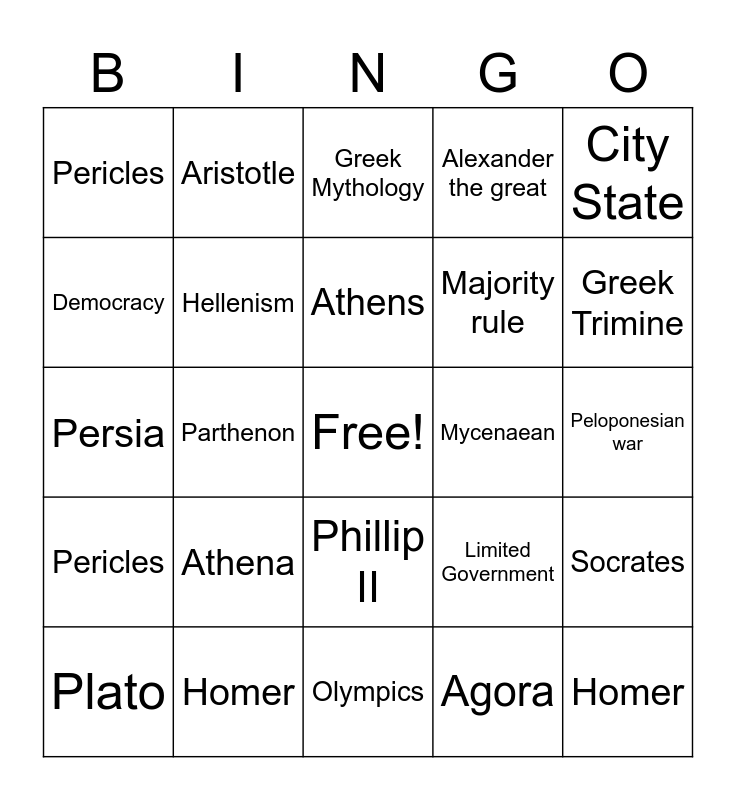 | B | I | N | G | O |
|---|---|---|---|---|
| Pericles | Aristotle | Greek Mythology | Alexander the great | City State |
| Democracy | Hellenism | Athens | Majority rule | Greek Trimine |
| Persia | Parthenon | Free! | Mycenaean | Peloponesian war |
| Pericles | Athena | Phillip II | Limited Government | Socrates |
| Plato | Homer | Olympics | Agora | Homer |